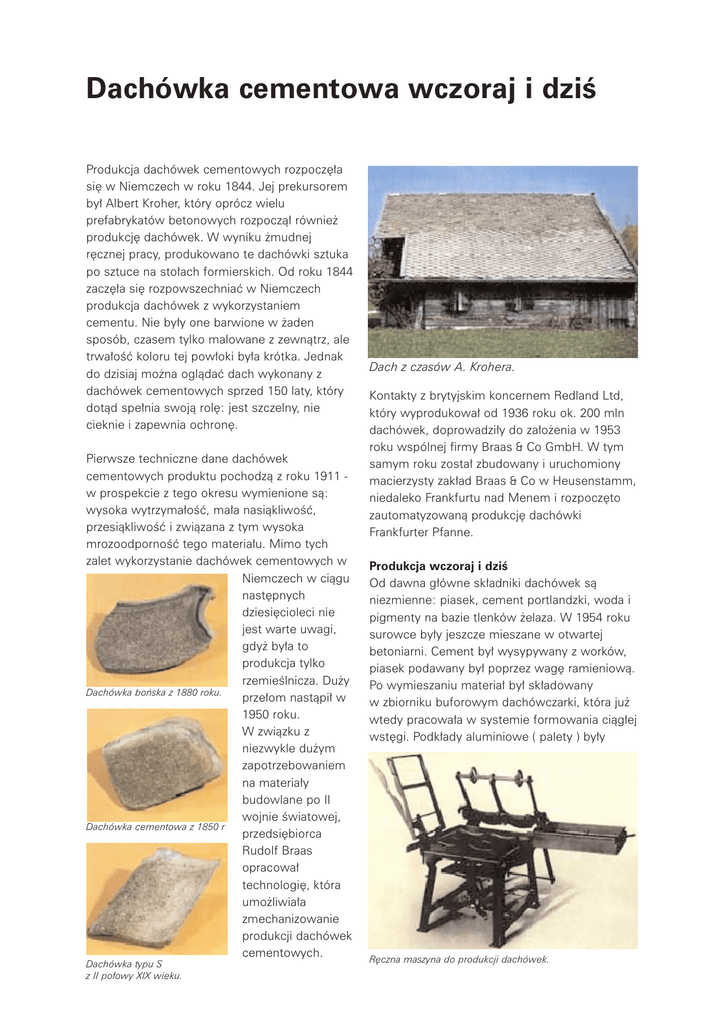 Dachówka cementowa wczoraj i dziś

Produkcja dachówek cementowych rozpoczęła się w Niemczech w roku 1844. Jej prekursorem był Albert Kroher, który oprócz wielu prefabrykatów betonowych rozpoczął również produkcję dachówek. W wyniku żmudnej ręcznej pracy, produkowano te dachówki sztuka po sztuce na stołach formierskich. Od roku 1844 zaczęła się rozpowszechniać w Niemczech produkcja dachówek z wykorzystaniem cementu. Nie były one barwione w żaden sposób, czasem tylko malowane z zewnątrz, ale trwałość koloru tej powłoki była krótka. Jednak do dzisiaj można oglądać dach wykonany z dachówek cementowych sprzed 150 laty, który dotąd spełnia swoją rolę: jest szczelny, nie cieknie i zapewnia ochronę.

Pierwsze techniczne dane dachówek cementowych produktu pochodzą z roku 1911 - w prospekcie z tego okresu wymienione są: wysoka wytrzymałość, mała nasiąkliwość, przesiąkliwość i związana z tym wysoka mrozoodporność tego materiału. Mimo tych zalet wykorzystanie dachówek cementowych w Niemczech w ciągu następnych dziesięcioleci nie jest warte uwagi, gdyż była to produkcja tylko rzemieślnicza. Duży przełom nastąpił w 1950 roku. W związku z niezwykle dużym zapotrzebowaniem na materiały budowlane po II wojnie światowej, przedsiębiorca Rudolf Braas opracował technologię, która umożliwiała zmechanizowanie produkcji dachówek cementowych.

Dachówka bońska z 1880 roku.

Dachówka cementowa z 1850 r

Dachówka typu S z II połowy XIX wieku.

Dach z czasów A. Krohera.

Kontakty z brytyjskim koncernem Redland Ltd, który wyprodukował od 1936 roku ok. 200 mln dachówek, doprowadziły do założenia w 1953 roku wspólnej firmy Braas & Co GmbH. W tym samym roku został zbudowany i uruchomiony macierzysty zakład Braas & Co w Heusenstamm, niedaleko Frankfurtu nad Menem i rozpoczęto zautomatyzowaną produkcję dachówki Frankfurter Pfanne.

Produkcja wczoraj i dziś
Od dawna główne składniki dachówek są niezmienne: piasek, cement portlandzki, woda i pigmenty na bazie tlenków żelaza. W 1954 roku surowce były jeszcze mieszane w otwartej betoniarni. Cement był wysypywany z worków, piasek podawany był poprzez wagę ramieniową. Po wymieszaniu materiał był składowany w zbiorniku buforowym dachówczarki, która już wtedy pracowała w systemie formowania ciągłej wstęgi. Podkłady aluminiowe ( palety ) były

Ręczna maszyna do produkcji dachówek.